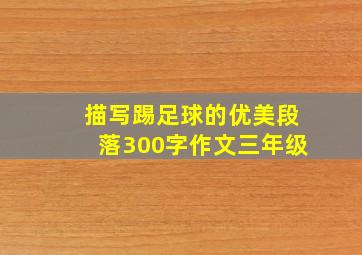 描写踢足球的优美段落300字作文三年级